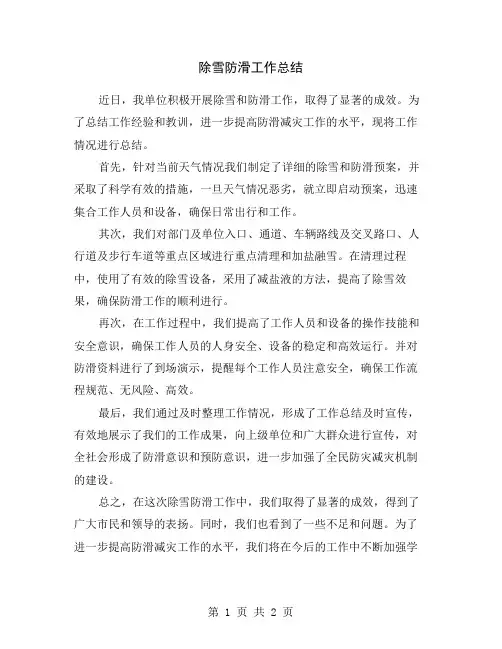 除雪防滑工作总结

近日，我单位积极开展除雪和防滑工作，取得了显著的成效。为了总结工作经验和教训，进一步提高防滑减灾工作的水平，现将工作情况进行总结。

首先，针对当前天气情况我们制定了详细的除雪和防滑预案，并采取了科学有效的措施，一旦天气情况恶劣，就立即启动预案，迅速集合工作人员和设备，确保日常出行和工作。

其次，我们对部门及单位入口、通道、车辆路线及交叉路口、人行道及步行车道等重点区域进行重点清理和加盐融雪。在清理过程中，使用了有效的除雪设备，采用了减盐液的方法，提高了除雪效果，确保防滑工作的顺利进行。

再次，在工作过程中，我们提高了工作人员和设备的操作技能和安全意识，确保工作人员的人身安全、设备的稳定和高效运行。并对防滑资料进行了到场演示，提醒每个工作人员注意安全，确保工作流程规范、无风险、高效。

最后，我们通过及时整理工作情况，形成了工作总结及时宣传，有效地展示了我们的工作成果，向上级单位和广大群众进行宣传，对全社会形成了防滑意识和预防意识，进一步加强了全民防灾减灾机制的建设。

总之，在这次除雪防滑工作中，我们取得了显著的成效，得到了广大市民和领导的表扬。同时，我们也看到了一些不足和问题。为了进一步提高防滑减灾工作的水平，我们将在今后的工作中不断加强学

第 1 页 共 2 页